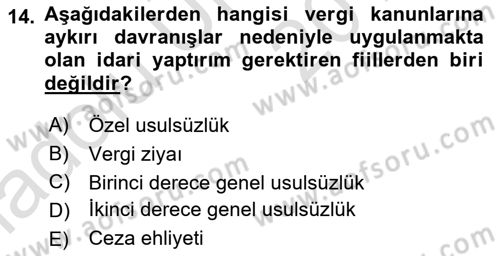 14. Aşağıdakilerden hangisi vergi kanunlarına aykırı davranışlar nedeniyle uygulanmakta olan idari yaptırım gerektiren fiillerden biri değildir?

A) Özel usulsüzlük
B) Vergi ziyaı
C) Birinci derece genel usulsüzlük
D) İkinci derece genel usulsüzlük
E) Ceza ehliyeti

www.aofsoru.com